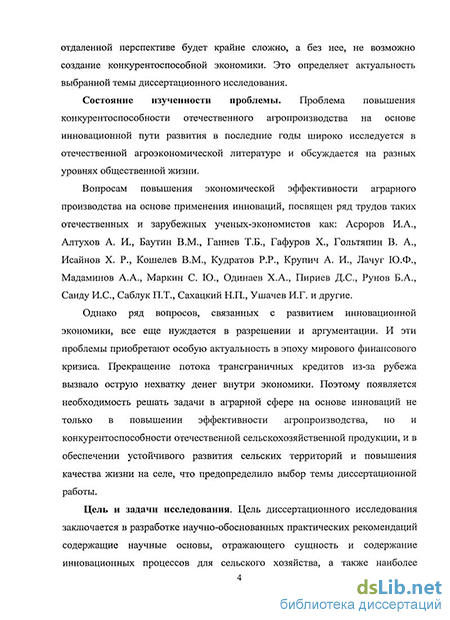 отдаленной перспективе будет крайне сложно, а без нее, не возможно создание конкурентоспособной экономики. Это определяет актуальность выбранной темы диссертационного исследования.

**Состояние изученности проблемы.** Проблема повышения конкурентоспособности отечественного агропроизводства на основе инновационной пути развития в последние годы широко исследуется в отечественной агроэкономической литературе и обсуждается на разных уровнях общественной жизни.

Вопросам повышения экономической эффективности аграрного производства на основе применения инноваций, посвящен ряд трудов таких отечественных и зарубежных ученых-экономистов как: Асроров И.А., Алтухов А. И., Баутин В.М., Ганиев Т.Б., Гафуров Х., Гольтяпин В. А., Исайнов Х. Р., Кошелев В.М., Кудратов Р.Р., Крупич А. И., Лачуг Ю.Ф., Мадаминов А.А., Маркин С. Ю., Одинаев Х.А., Пириев Д.С., Рунов Б.А., Санду И.С., Саблук П.Т., Сахацкий Н.П., Ушачев И.Г. и другие.

Однако ряд вопросов, связанных с развитием инновационной экономики, все еще нуждается в разрешении и аргументации. И эти проблемы приобретают особую актуальность в эпоху мирового финансового кризиса. Прекращение потока трансграничных кредитов из-за рубежа вызвало острую нехватку денег внутри экономики. Поэтому появляется необходимость решать задачи в аграрной сфере на основе инноваций не только в повышении эффективности агропроизводства, но и конкурентоспособности отечественной сельскохозяйственной продукции, и в обеспечении устойчивого развития сельских территорий и повышения качества жизни на селе, что предопределило выбор темы диссертационной работы.

**Цель и задачи исследования**. Цель диссертационного исследования заключается в разработке научно-обоснованных практических рекомендаций содержащие научные основы, отражающего сущность и содержание инновационных процессов для сельского хозяйства, а также наиболее

4

dsLib.net
библиотека диссертаций